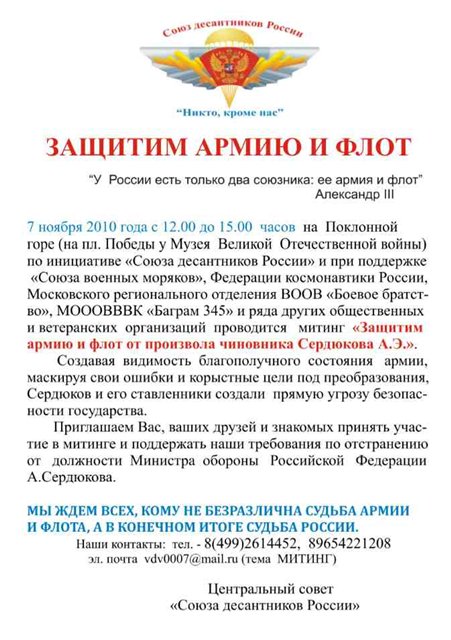 Союз десантников России

"Никто, кроме нас"

ЗАЩИТИМ АРМИЮ И ФЛОТ

"У России есть только два союзника: ее армия и флот"
Александр III

7 ноября 2010 года с 12.00 до 15.00 часов на Поклонной горе (на пл. Победы у Музея Великой Отечественной войны) по инициативе «Союза десантников России» и при поддержке «Союза военных моряков», Федерации космонавтики России, Московского регионального отделения ВООВ «Боевое братство», МОООВВВК «Баграм 345» и ряда других общественных и ветеранских организаций проводится митинг «Защитим армию и флот от произвола чиновника Сердюкова А.Э.».

Создавая видимость благополучного состояния армии, маскируя свои ошибки и корыстные цели под преобразования, Сердюков и его ставленники создали прямую угрозу безопасности государства.

Приглашаем Вас, ваших друзей и знакомых принять участие в митинге и поддержать наши требования по отстранению от должности Министра обороны Российской Федерации А.Сердюкова.

МЫ ЖДЕМ ВСЕХ, КОМУ НЕ БЕЗРАЗЛИЧНА СУДЬБА АРМИИ И ФЛОТА, А В КОНЕЧНОМ ИТОГЕ СУДЬБА РОССИИ.

Наши контакты: тел. - 8(499)2614452, 89654221208
эл. почта vdv0007@mail.ru (тема МИТИНГ)

Центральный совет
«Союза десантников России»